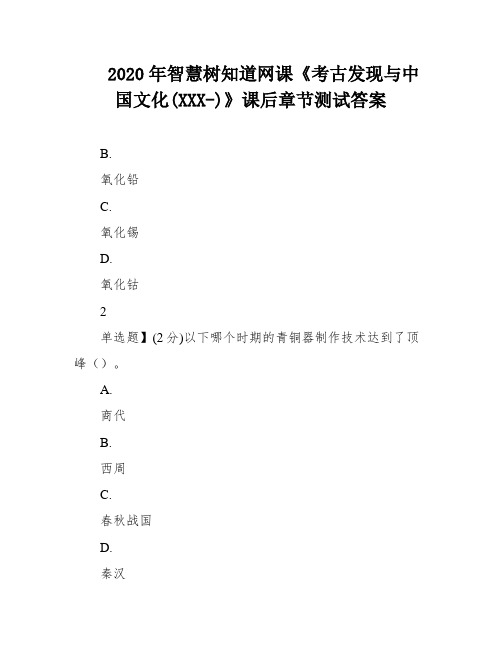 2020年智慧树知道网课《考古发现与中国文化(XXX-)》课后章节测试答案

B.

氧化铅

C.

氧化锡

D.

氧化钴

2

单选题】(2分)以下哪个时期的青铜器制作技术达到了顶峰（）。

A.

商代

B.

西周

C.

春秋战国

D.

秦汉